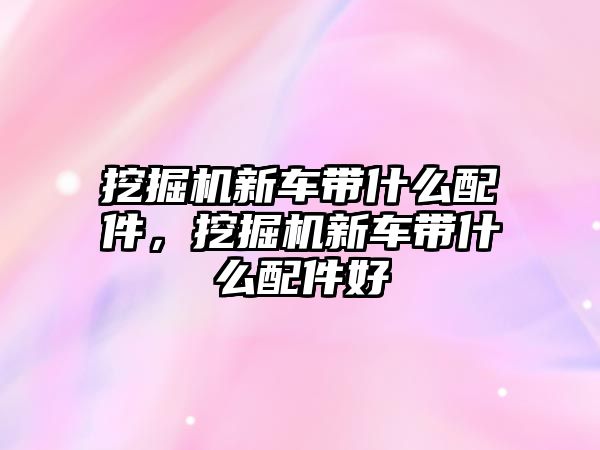 挖掘机新车带什么配件，挖掘机新车带什么配件好